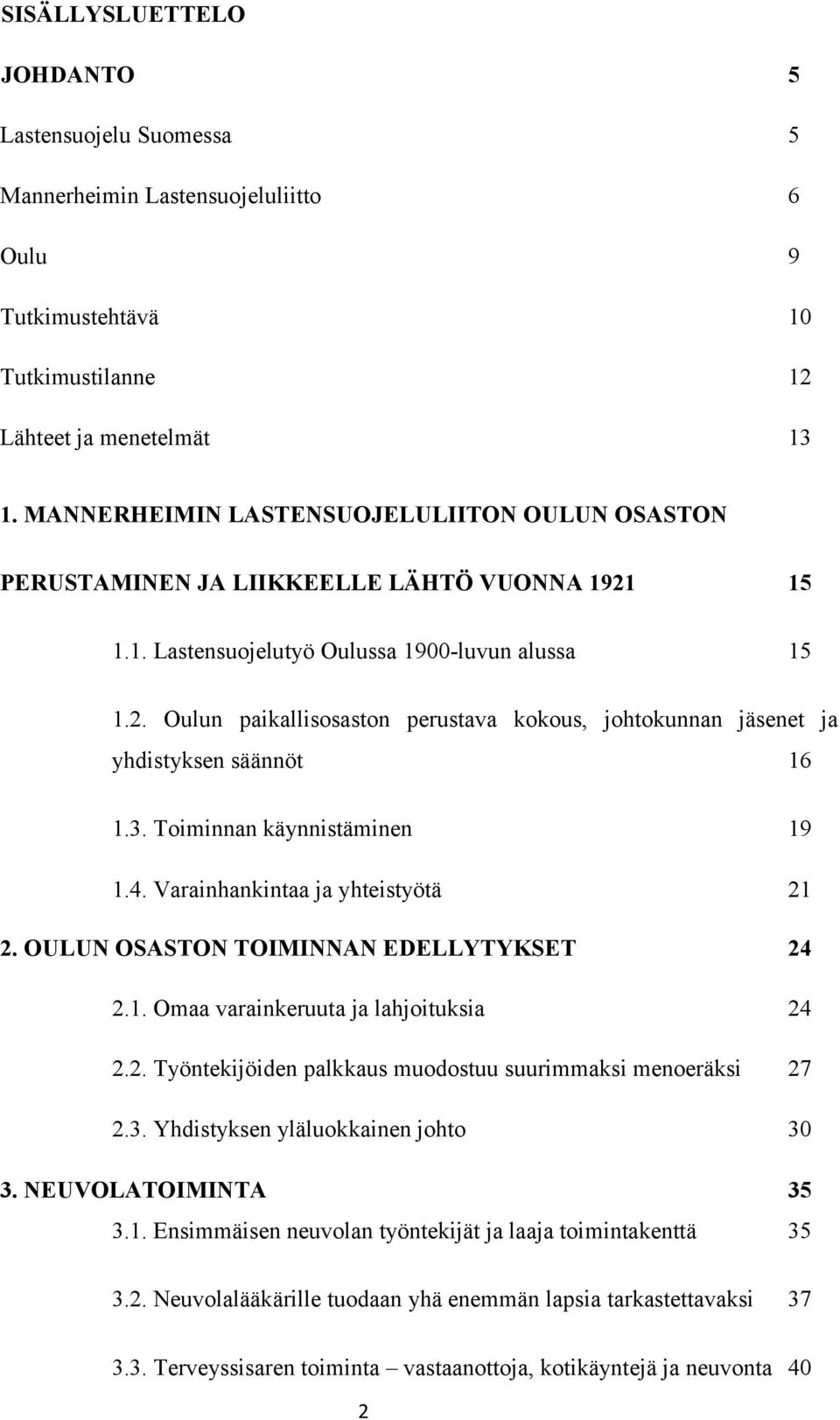 SISÄLLYSLUETTELO

JOHDANTO 5

Lastensuojelu Suomessa 5

Mannerheimin Lastensuojeluliitto 6

Oulu 9

Tutkimustehtävä 10

Tutkimustilanne 12

Lähteet ja menetelmät 13

1. MANNERHEIMIN LASTENSUOJELULIITON OULUN OSASTON PERUSTAMINEN JA LIIKKEELLE LÄHTÖ VUONNA 1921 15

1.1. Lastensuojelutyö Oulussa 1900-luvun alussa 15

1.2. Oulun paikallisosaston perustava kokous, johtokunnan jäsenet ja yhdistyksen säännöt 16

1.3. Toiminnan käynnistäminen 19

1.4. Varainhankintaa ja yhteistyötä 21

2. OULUN OSASTON TOIMINNAN EDELLYTYKSET 24

2.1. Omaa varainkeruuta ja lahjoituksia 24

2.2. Työntekijöiden palkkaus muodostuu suurimmaksi menoeräksi 27

2.3. Yhdistyksen yläluokkainen johto 30

3. NEUVOLATOIMINTA 35

3.1. Ensimmäisen neuvolan työntekijät ja laaja toimintakenttä 35

3.2. Neuvolalääkärille tuodaan yhä enemmän lapsia tarkastettavaksi 37

3.3. Terveyssisaren toiminta – vastaanottoja, kotikäyntejä ja neuvonta 40

2